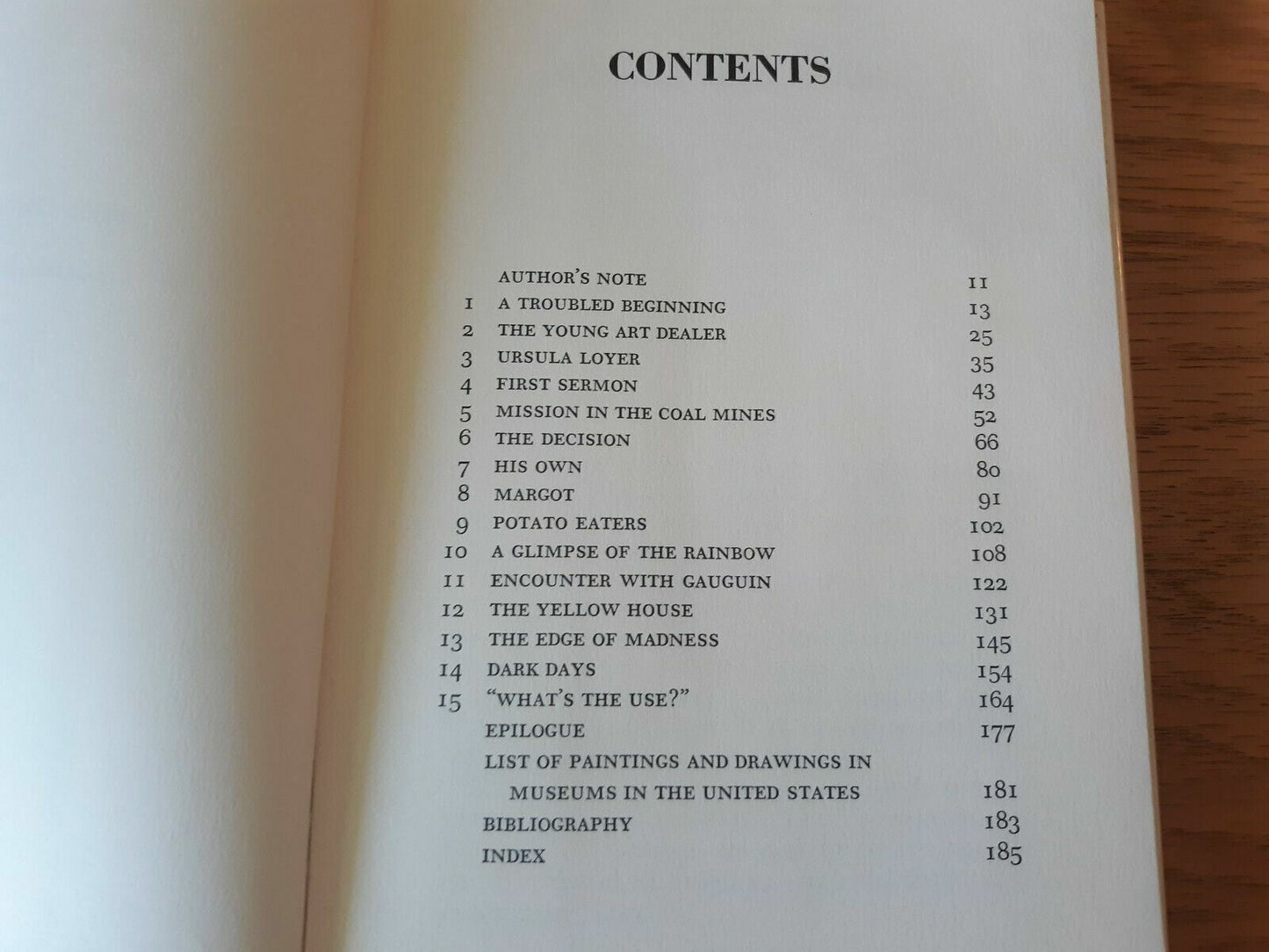 CONTENTS

AUTHOR'S NOTE 11
1 A TROUBLED BEGINNING 13
2 THE YOUNG ART DEALER 25
3 URSULA LOYER 35
4 FIRST SERMON 43
5 MISSION IN THE COAL MINES 52
6 THE DECISION 66
7 HIS OWN 80
8 MARGOT 91
9 POTATO EATERS 102
10 A GLIMPSE OF THE RAINBOW 108
11 ENCOUNTER WITH GAUGUIN 122
12 THE YELLOW HOUSE 131
13 THE EDGE OF MADNESS 145
14 DARK DAYS 154
15 "WHAT'S THE USE?" 164
EPILOGUE 177
LIST OF PAINTINGS AND DRAWINGS IN MUSEUMS IN THE UNITED STATES 181
BIBLIOGRAPHY 183
INDEX 185